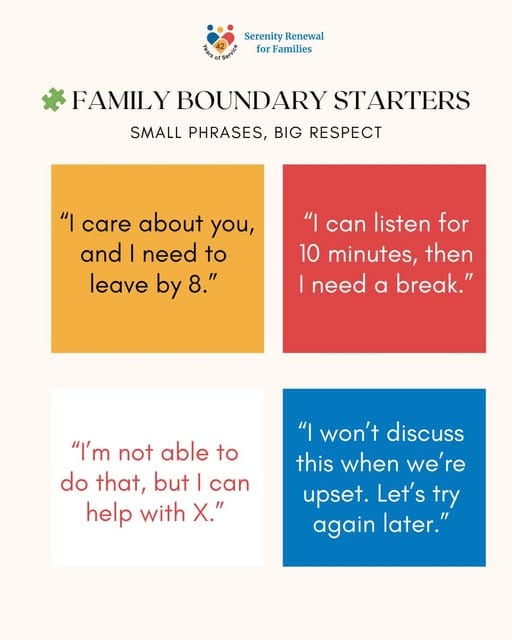 42 Years of Service

Serenity Renewal for Families

FAMILY BOUNDARY STARTERS

SMALL PHRASES, BIG RESPECT

“I care about you, and I need to leave by 8.”

“I can listen for 10 minutes, then I need a break.”

“I’m not able to do that, but I can help with X.”

“I won’t discuss this when we’re upset. Let’s try again later.”